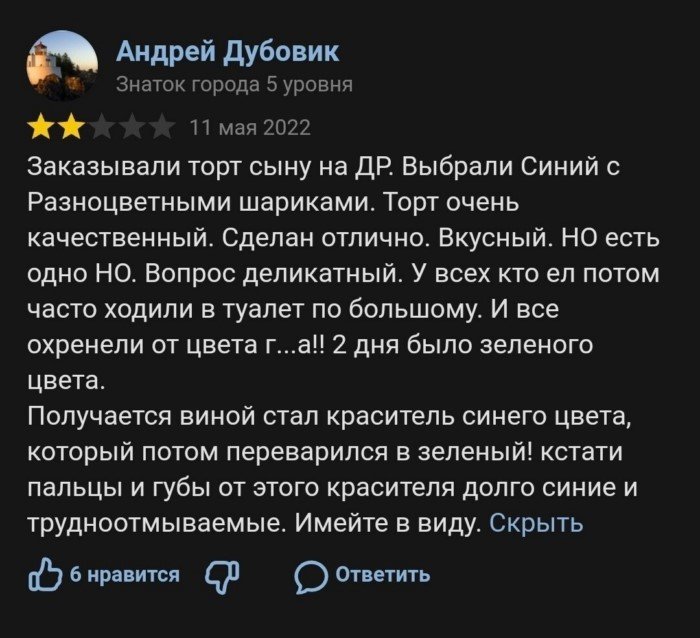 Андрей Дубовик
Знаток города 5 уровня

11 мая 2022

Заказывали торт сыну на ДР. Выбрали Синий с Разноцветными шариками. Торт очень качественный. Сделан отлично. Вкусный. НО есть одно НО. Вопрос деликатный. У всех кто ел потом часто ходили в туалет по большому. И все охренели от цвета г...а!! 2 дня было зеленого цвета.
Получается виной стал краситель синего цвета, который потом переварился в зеленый! кстати пальцы и губы от этого красителя долго синие и трудноотмываемые. Имейте в виду. Скрыть

6 нравится Ответить